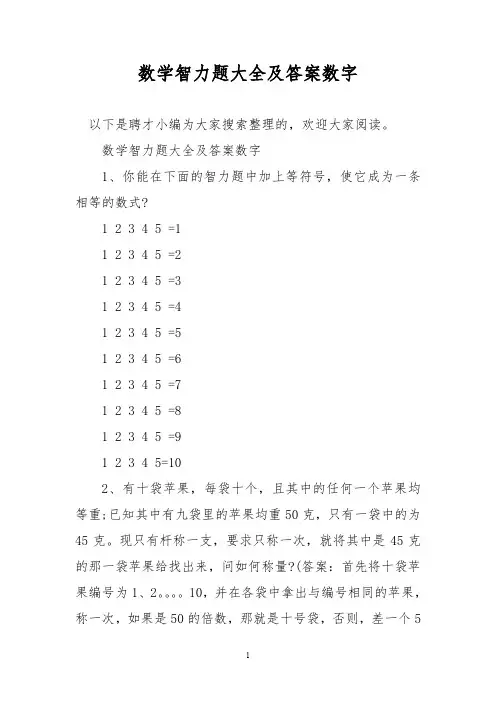 数学智力题大全及答案数字

以下是聘才小编为大家搜索整理的，欢迎大家阅读。

数学智力题大全及答案数字

1、你能在下面的智力题中加上等符号，使它成为一条相等的数式?

1 2 3 4 5 =1

1 2 3 4 5 =2

1 2 3 4 5 =3

1 2 3 4 5 =4

1 2 3 4 5 =5

1 2 3 4 5 =6

1 2 3 4 5 =7

1 2 3 4 5 =8

1 2 3 4 5 =9

1 2 3 4 5=10

2、有十袋苹果，每袋十个，且其中的任何一个苹果均等重;已知其中有九袋里的苹果均重50克，只有一袋中的为45克。现只有杆称一支，要求只称一次，就将其中是45克的那一袋苹果给找出来，问如何称量?(答案：首先将十袋苹果编号为1、2。。。。10，并在各袋中拿出与编号相同的苹果，称一次，如果是50的倍数，那就是十号袋，否则，差一个5

1